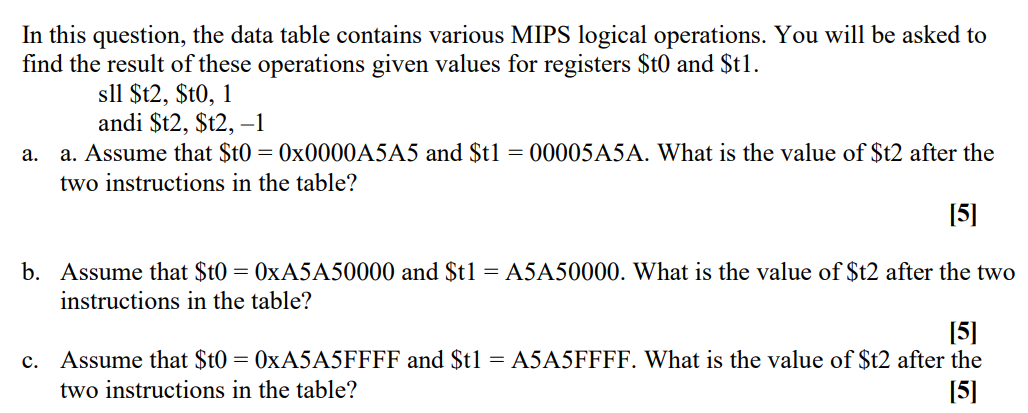 In this question, the data table contains various MIPS logical operations. You will be asked to find the result of these operations given values for registers $t0 and $t1.

sll $t2, $t0, 1
andi $t2, $t2, –1

a. a. Assume that $t0 = 0x0000A5A5 and $t1 = 00005A5A. What is the value of $t2 after the two instructions in the table?

[5]

b. Assume that $t0 = 0xA5A50000 and $t1 = A5A50000. What is the value of $t2 after the two instructions in the table?

[5]

c. Assume that $t0 = 0xA5A5FFFF and $t1 = A5A5FFFF. What is the value of $t2 after the two instructions in the table?
[5]